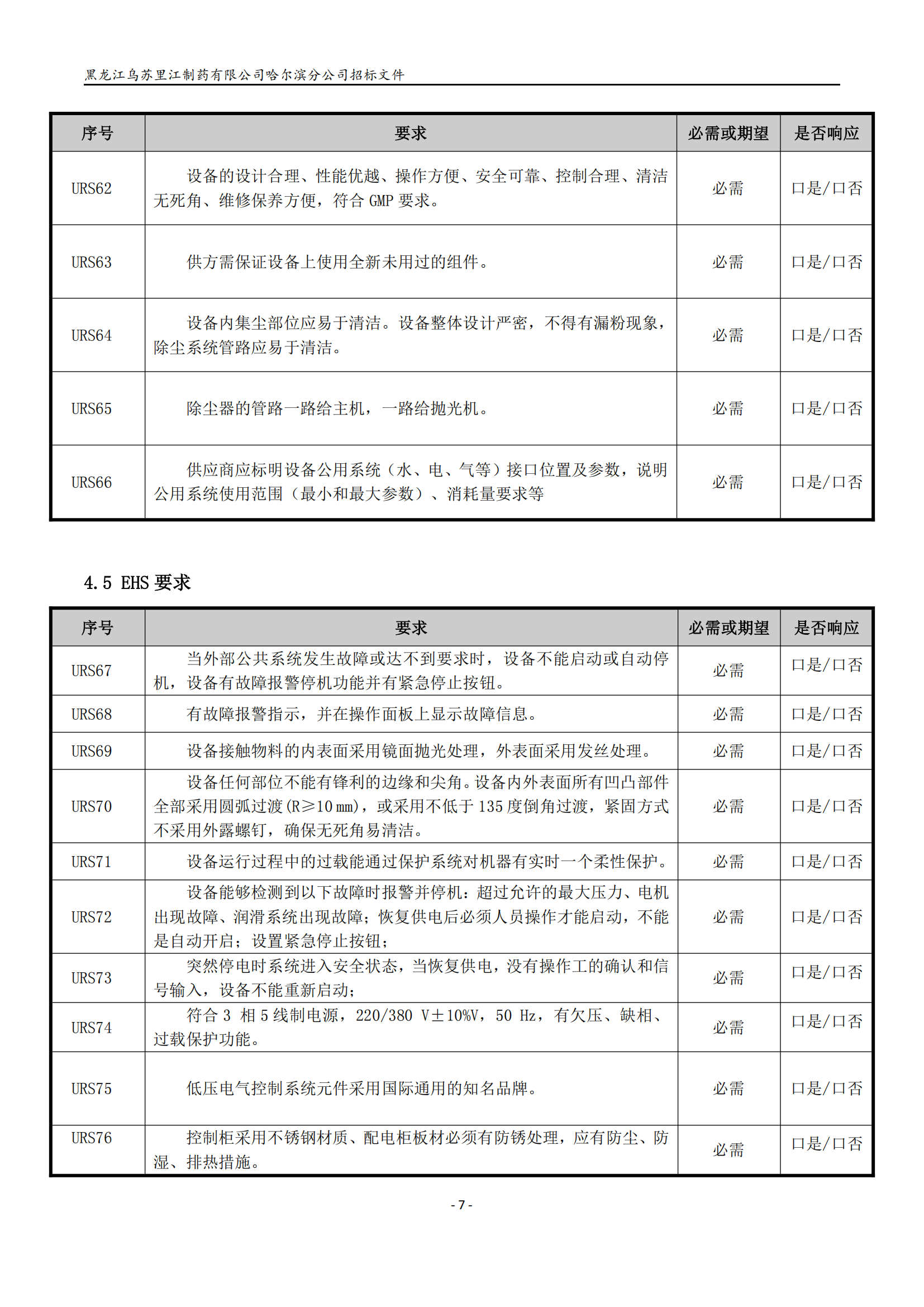 黑龙江乌苏里江制药有限公司哈尔滨分公司招标文件

| 序号 | 要求 | 必需或期望 | 是否响应 |
|---|---|---|---|
| URS62 | 设备的设计合理、性能优越、操作方便、安全可靠、控制合理、清洁无死角、维修保养方便，符合 GMP 要求。 | 必需 | 口是/口否 |
| URS63 | 供方需保证设备上使用全新未用过的组件。 | 必需 | 口是/口否 |
| URS64 | 设备内集尘部位应易于清洁。设备整体设计严密，不得有漏粉现象，除尘系统管路应易于清洁。 | 必需 | 口是/口否 |
| URS65 | 除尘器的管路一路给主机，一路给抛光机。 | 必需 | 口是/口否 |
| URS66 | 供应商应标明设备公用系统（水、电、气等）接口位置及参数，说明公用系统使用范围（最小和最大参数）、消耗量要求等 | 必需 | 口是/口否 |

4.5 EHS 要求

| 序号 | 要求 | 必需或期望 | 是否响应 |
|---|---|---|---|
| URS67 | 当外部公共系统发生故障或达不到要求时，设备不能启动或自动停机，设备有故障报警停机功能并有紧急停止按钮。 | 必需 | 口是/口否 |
| URS68 | 有故障报警指示，并在操作面板上显示故障信息。 | 必需 | 口是/口否 |
| URS69 | 设备接触物料的内表面采用镜面抛光处理，外表面采用发丝处理。 | 必需 | 口是/口否 |
| URS70 | 设备任何部位不能有锋利的边缘和尖角。设备内外表面所有凹凸部件全部采用圆弧过渡(R≥10 mm)，或采用不低于 135 度倒角过渡，紧固方式不采用外露螺钉，确保无死角易清洁。 | 必需 | 口是/口否 |
| URS71 | 设备运行过程中的过载能通过保护系统对机器有实时一个柔性保护。 | 必需 | 口是/口否 |
| URS72 | 设备能够检测到以下故障时报警并停机：超过允许的最大压力、电机出现故障、润滑系统出现故障；恢复供电后必须人员操作才能启动，不能是自动开启；设置紧急停止按钮； | 必需 | 口是/口否 |
| URS73 | 突然停电时系统进入安全状态，当恢复供电，没有操作工的确认和信号输入，设备不能重新启动； | 必需 | 口是/口否 |
| URS74 | 符合 3 相 5 线制电源，220/380 V±10%V，50 Hz，有欠压、缺相、过载保护功能。 | 必需 | 口是/口否 |
| URS75 | 低压电气控制系统元件采用国际通用的知名品牌。 | 必需 | 口是/口否 |
| URS76 | 控制柜采用不锈钢材质、配电柜板材必须有防锈处理，应有防尘、防湿、排热措施。 | 必需 | 口是/口否 |

- 7 -